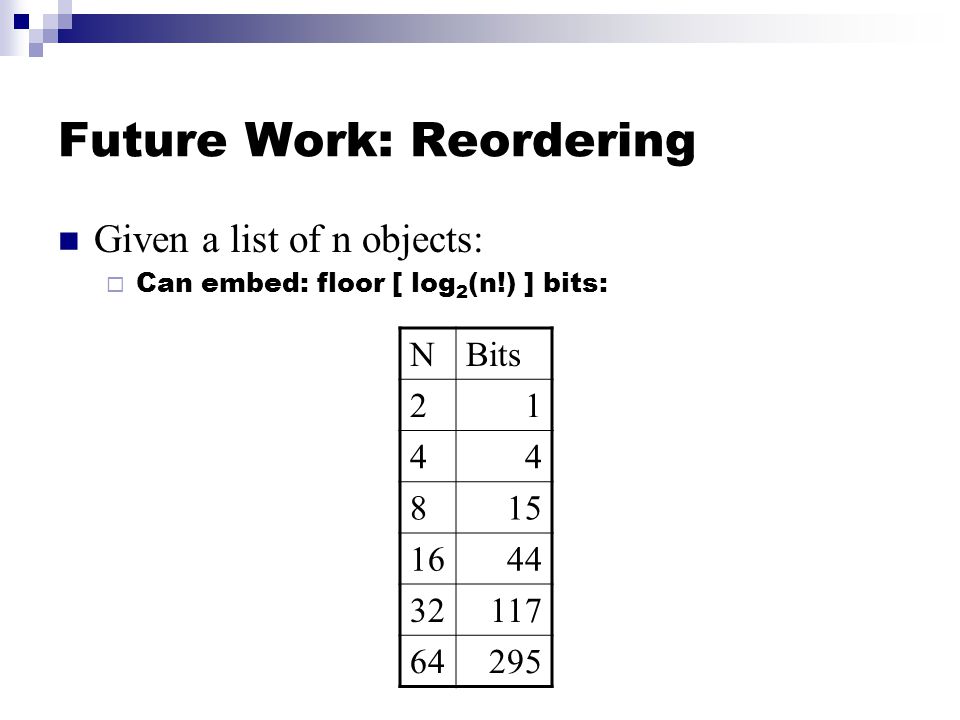 Future Work: Reordering

Given a list of n objects:

Can embed: floor [ $\log_2(n!)$ ] bits:

| N | Bits |
|---|---|
| 2 | 1 |
| 4 | 4 |
| 8 | 15 |
| 16 | 44 |
| 32 | 117 |
| 64 | 295 |